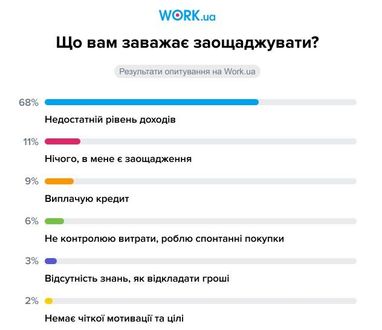 WORK.ua

Що вам заважає заощаджувати?

Результати опитування на Work.ua

68%
Недостатній рівень доходів

11%
Нічого, в мене є заощадження

9%
Виплачую кредит

6%
Не контролюю витрати, роблю спонтанні покупки

3%
Відсутність знань, як відкладати гроші

2%
Немає чіткої мотивації та цілі